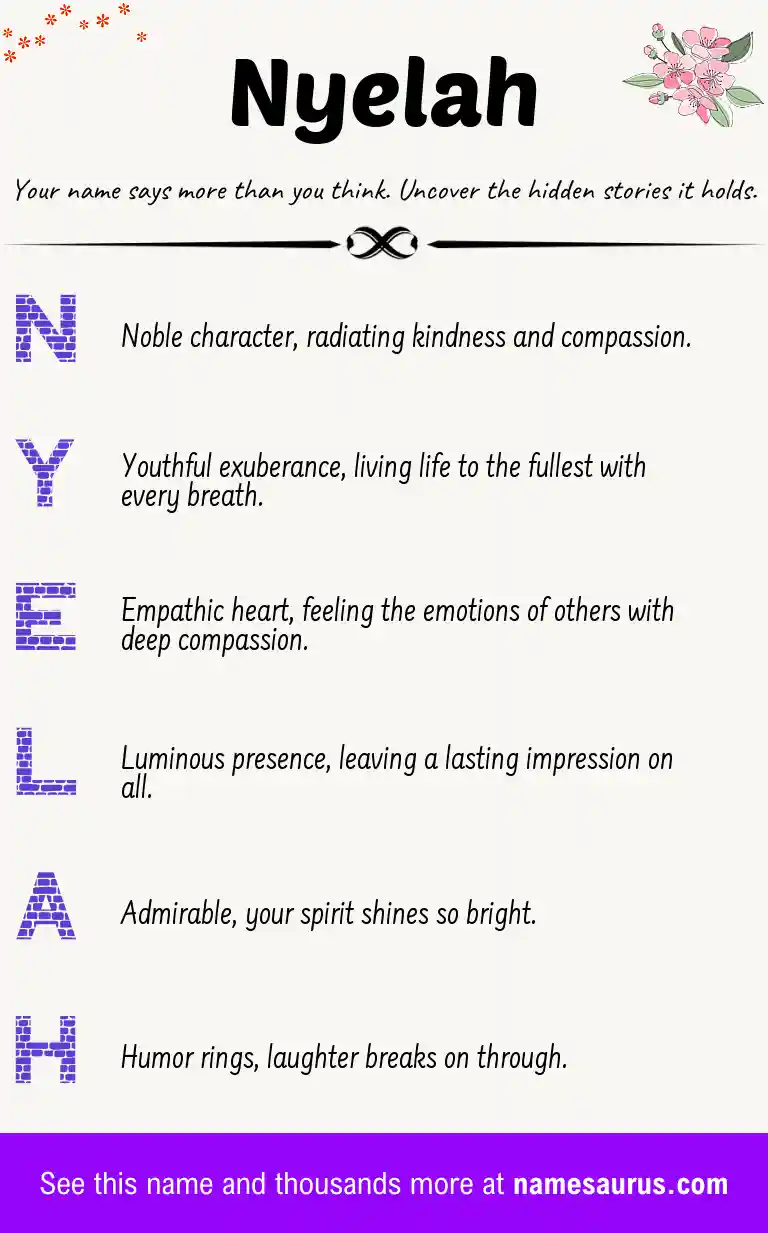 Nyelah

Your name says more than you think. Uncover the hidden stories it holds.

N Noble character, radiating kindness and compassion.

Y Youthful exuberance, living life to the fullest with every breath.

E Empathic heart, feeling the emotions of others with deep compassion.

L Luminous presence, leaving a lasting impression on all.

A Admirable, your spirit shines so bright.

H Humor rings, laughter breaks on through.

See this name and thousands more at namesaurus.com